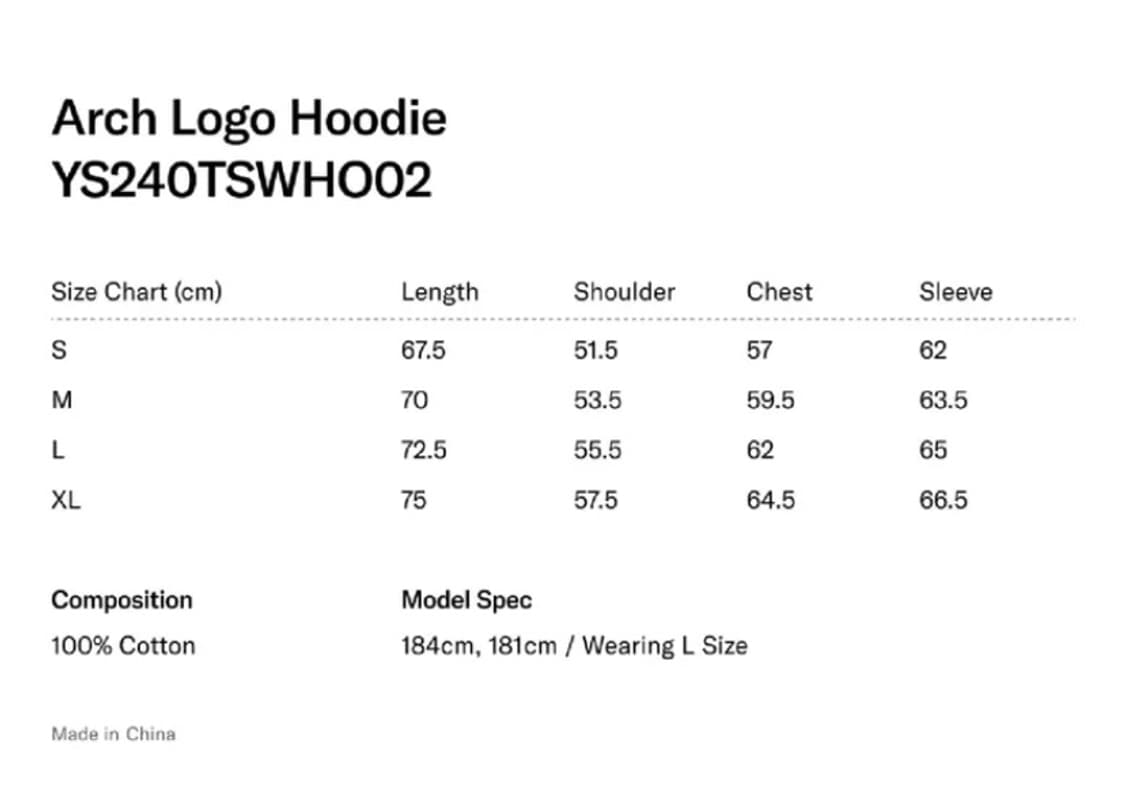 Arch Logo Hoodie
YS240TSWHO02

| Size Chart (cm) | Length | Shoulder | Chest | Sleeve |
|---|---|---|---|---|
| S | 67.5 | 51.5 | 57 | 62 |
| M | 70 | 53.5 | 59.5 | 63.5 |
| L | 72.5 | 55.5 | 62 | 65 |
| XL | 75 | 57.5 | 64.5 | 66.5 |

Composition
100% Cotton

Model Spec
184cm, 181cm / Wearing L Size

Made in China